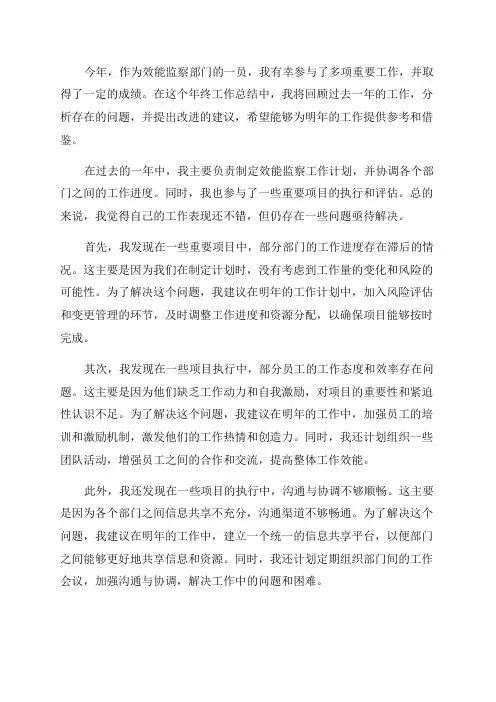 今年，作为效能监察部门的一员，我有幸参与了多项重要工作，并取得了一定的成绩。在这个年终工作总结中，我将回顾过去一年的工作，分析存在的问题，并提出改进的建议，希望能够为明年的工作提供参考和借鉴。

在过去的一年中，我主要负责制定效能监察工作计划，并协调各个部门之间的工作进度。同时，我也参与了一些重要项目的执行和评估。总的来说，我觉得自己的工作表现还不错，但仍存在一些问题亟待解决。

首先，我发现在一些重要项目中，部分部门的工作进度存在滞后的情况。这主要是因为我们在制定计划时，没有考虑到工作量的变化和风险的可能性。为了解决这个问题，我建议在明年的工作计划中，加入风险评估和变更管理的环节，及时调整工作进度和资源分配，以确保项目能够按时完成。

其次，我发现在一些项目执行中，部分员工的工作态度和效率存在问题。这主要是因为他们缺乏工作动力和自我激励，对项目的重要性和紧迫性认识不足。为了解决这个问题，我建议在明年的工作中，加强员工的培训和激励机制，激发他们的工作热情和创造力。同时，我还计划组织一些团队活动，增强员工之间的合作和交流，提高整体工作效能。

此外，我还发现在一些项目的执行中，沟通与协调不够顺畅。这主要是因为各个部门之间信息共享不充分，沟通渠道不够畅通。为了解决这个问题，我建议在明年的工作中，建立一个统一的信息共享平台，以便部门之间能够更好地共享信息和资源。同时，我还计划定期组织部门间的工作会议，加强沟通与协调，解决工作中的问题和困难。